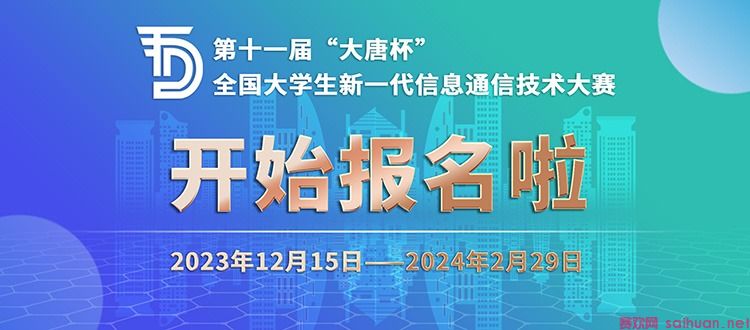 第十一届“大唐杯”
全国大学生新一代信息通信技术大赛

开始报名啦

2023年12月15日——2024年2月29日

赛欢网 saihuan.net